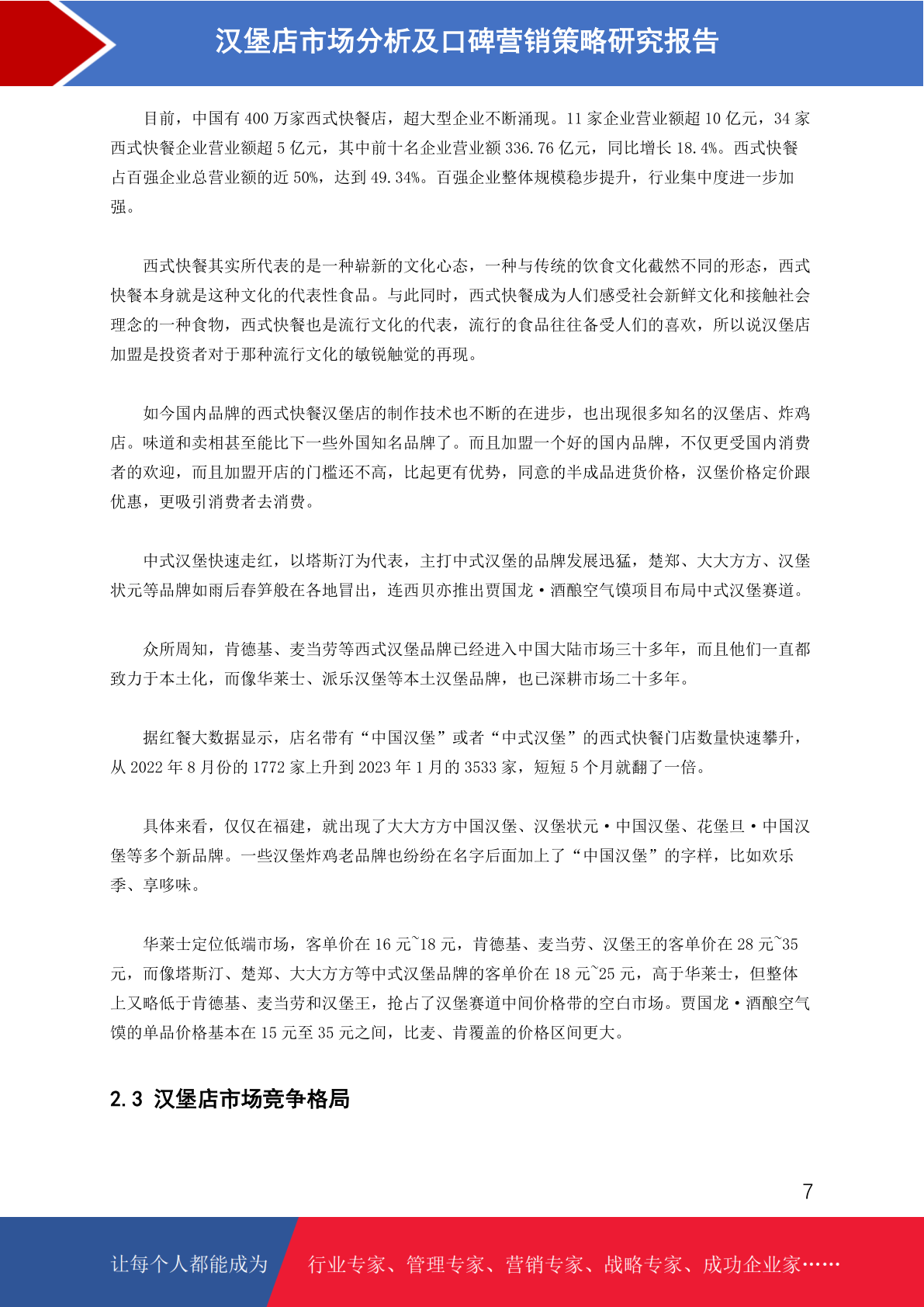 汉堡店市场分析及口碑营销策略研究报告

目前，中国有 400 万家西式快餐店，超大型企业不断涌现。11 家企业营业额超 10 亿元，34 家西式快餐企业营业额超 5 亿元，其中前十名企业营业额 336.76 亿元，同比增长 18.4%。西式快餐占百强企业总营业额的近 50%，达到 49.34%。百强企业整体规模稳步提升，行业集中度进一步加强。

西式快餐其实所代表的是一种崭新的文化心态，一种与传统的饮食文化截然不同的形态，西式快餐本身就是这种文化的代表性食品。与此同时，西式快餐成为人们感受社会新鲜文化和接触社会理念的一种食物，西式快餐也是流行文化的代表，流行的食品往往备受人们的喜欢，所以说汉堡店加盟是投资者对于那种流行文化的敏锐触觉的再现。

如今国内品牌的西式快餐汉堡店的制作技术也不断的在进步，也出现很多知名的汉堡店、炸鸡店。味道和卖相甚至能比下一些外国知名品牌了。而且加盟一个好的国内品牌，不仅更受国内消费者的欢迎，而且加盟开店的门槛还不高，比起更有优势，同意的半成品进货价格，汉堡价格定价跟优惠，更吸引消费者去消费。

中式汉堡快速走红，以塔斯汀为代表，主打中式汉堡的品牌发展迅猛，楚郑、大大方方、汉堡状元等品牌如雨后春笋般在各地冒出，连西贝亦推出贾国龙·酒酿空气馍项目布局中式汉堡赛道。

众所周知，肯德基、麦当劳等西式汉堡品牌已经进入中国大陆市场三十多年，而且他们一直都致力于本土化，而像华莱士、派乐汉堡等本土汉堡品牌，也已深耕市场二十多年。

据红餐大数据显示，店名带有“中国汉堡”或者“中式汉堡”的西式快餐门店数量快速攀升，从 2022 年 8 月份的 1772 家上升到 2023 年 1 月的 3533 家，短短 5 个月就翻了一倍。

具体来看，仅仅在福建，就出现了大大方方中国汉堡、汉堡状元·中国汉堡、花堡旦·中国汉堡等多个新品牌。一些汉堡炸鸡老品牌也纷纷在名字后面加上了“中国汉堡”的字样，比如欢乐季、享哆味。

华莱士定位低端市场，客单价在 16 元~18 元，肯德基、麦当劳、汉堡王的客单价在 28 元~35 元，而像塔斯汀、楚郑、大大方方等中式汉堡品牌的客单价在 18 元~25 元，高于华莱士，但整体上又略低于肯德基、麦当劳和汉堡王，抢占了汉堡赛道中间价格带的空白市场。贾国龙·酒酿空气馍的单品价格基本在 15 元至 35 元之间，比麦、肯覆盖的价格区间更大。

2.3 汉堡店市场竞争格局

7

让每个人都能成为 行业专家、管理专家、营销专家、战略专家、成功企业家……